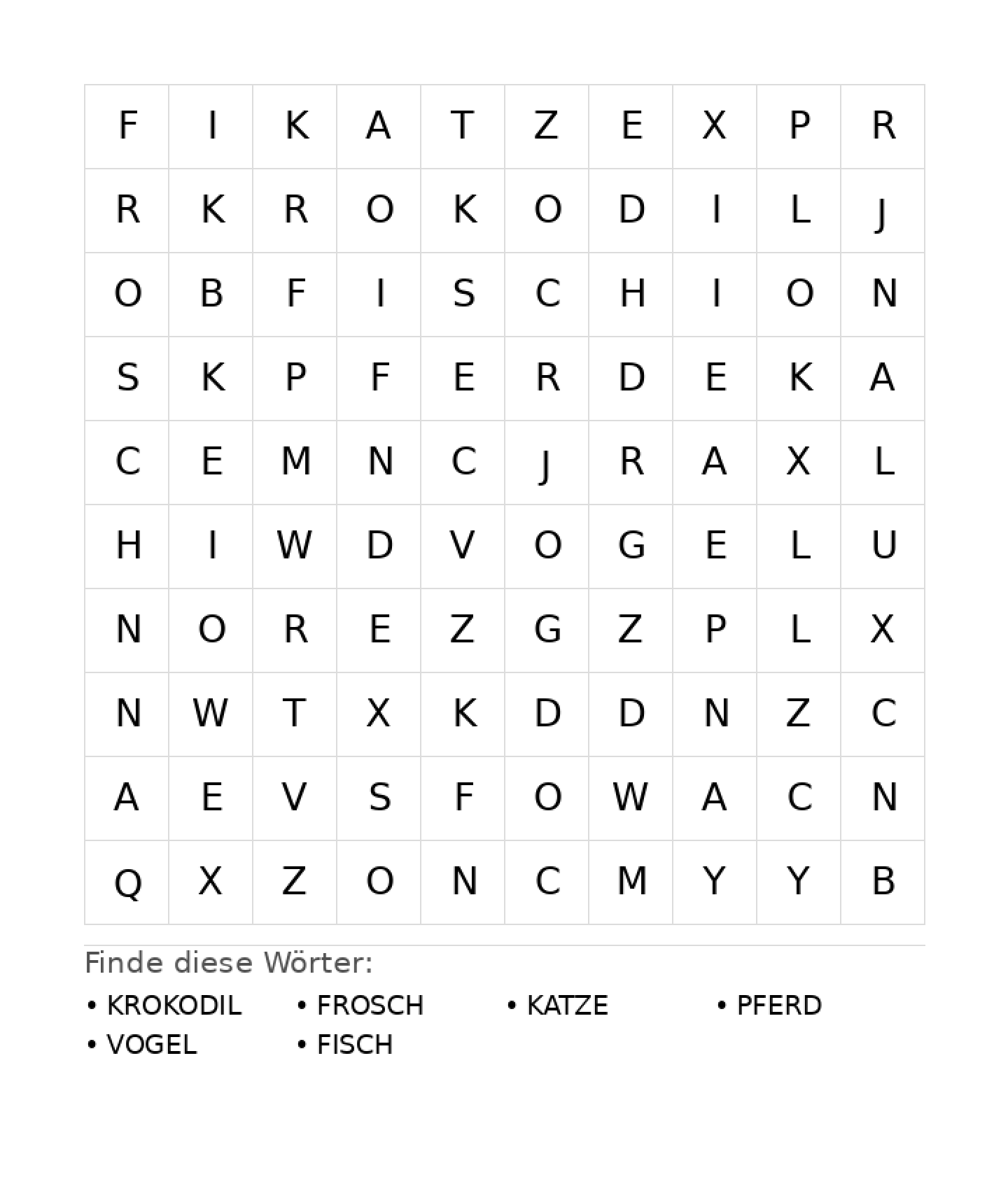 | F | I | K | A | T | Z | E | X | P | R |
|---|---|---|---|---|---|---|---|---|---|
| R | K | R | O | K | O | D | I | L | J |
| O | B | F | I | S | C | H | I | O | N |
| S | K | P | F | E | R | D | E | K | A |
| C | E | M | N | C | J | R | A | X | L |
| H | I | W | D | V | O | G | E | L | U |
| N | O | R | E | Z | G | Z | P | L | X |
| N | W | T | X | K | D | D | N | Z | C |
| A | E | V | S | F | O | W | A | C | N |
| Q | X | Z | O | N | C | M | Y | Y | B |

Finde diese Wörter:

• KROKODIL
• FROSCH
• KATZE
• PFERD
• VOGEL
• FISCH